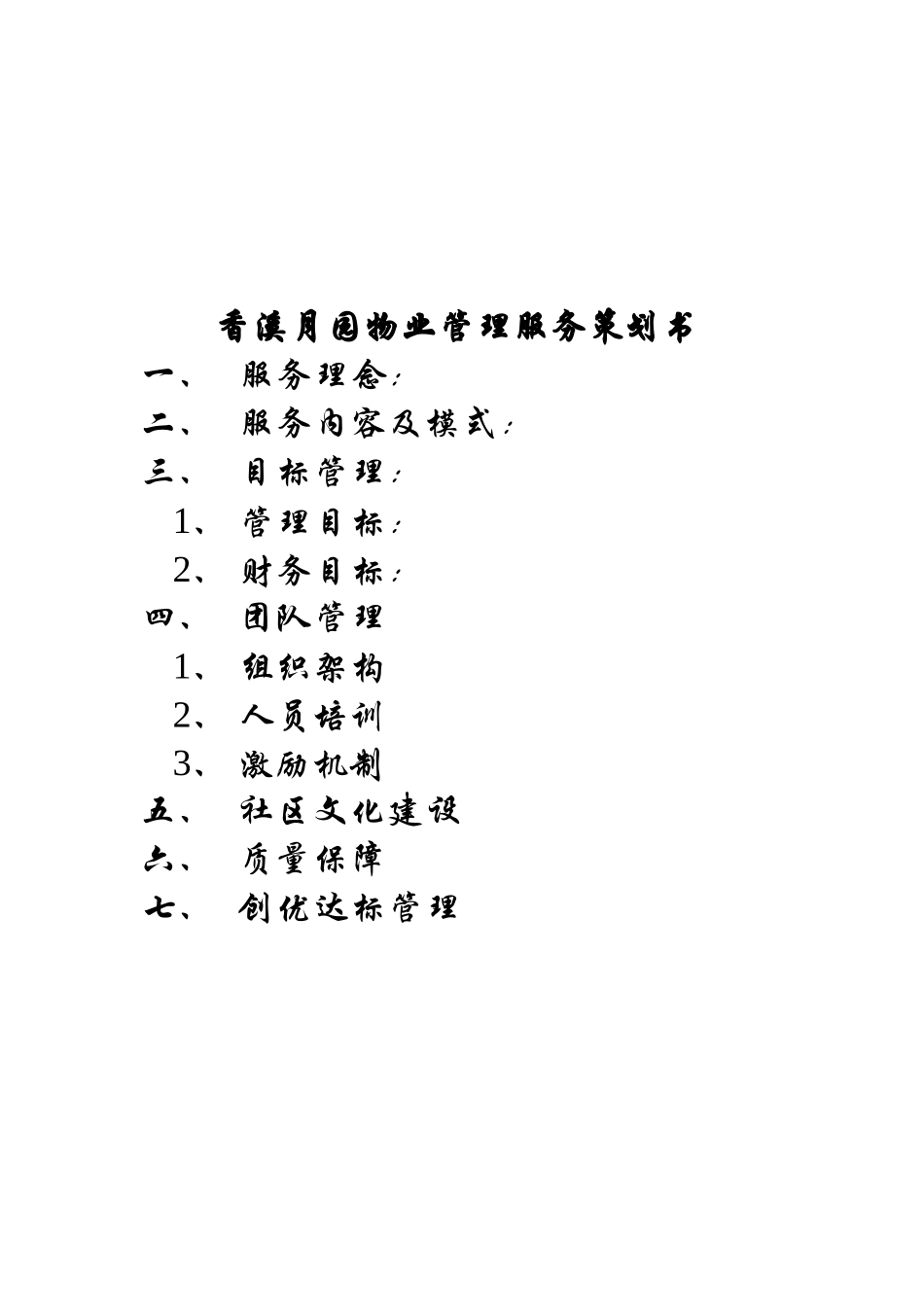 香溪月园物业管理服务策划书

一、 服务理念:

二、 服务内容及模式:

三、 目标管理:

1、 管理目标:

2、 财务目标:

四、 团队管理

1、 组织架构

2、 人员培训

3、 激励机制

五、 社区文化建设

六、 质量保障

七、 创优达标管理